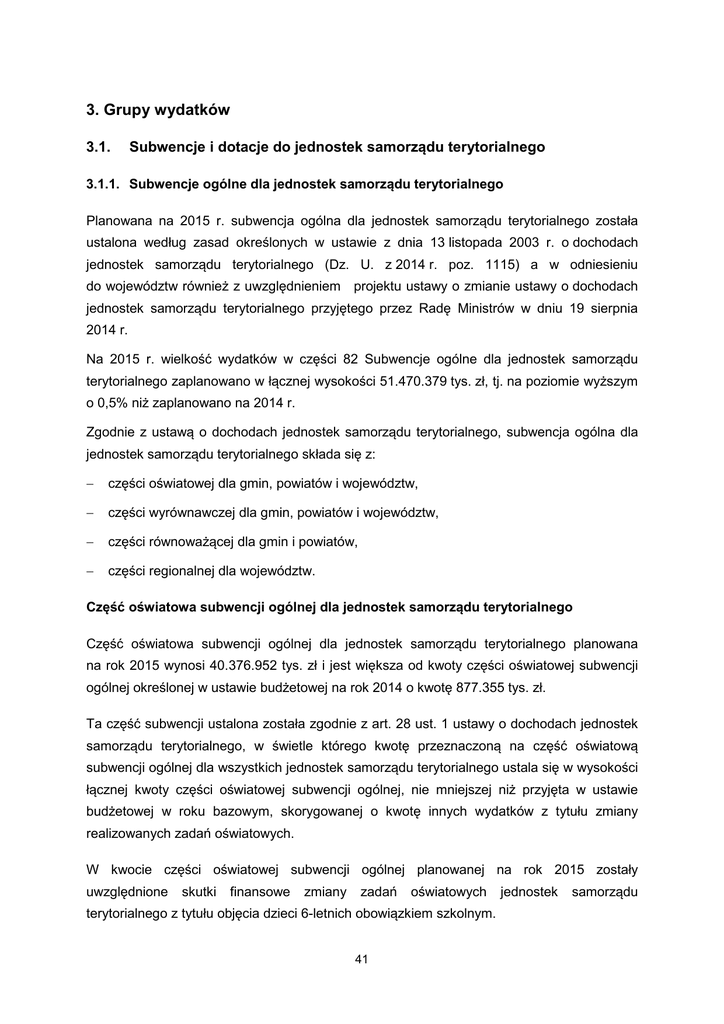 3. Grupy wydatków

3.1. Subwencje i dotacje do jednostek samorządu terytorialnego

3.1.1. Subwencje ogólne dla jednostek samorządu terytorialnego

Planowana na 2015 r. subwencja ogólna dla jednostek samorządu terytorialnego została ustalona według zasad określonych w ustawie z dnia 13 listopada 2003 r. o dochodach jednostek samorządu terytorialnego (Dz. U. z 2014 r. poz. 1115) a w odniesieniu do województw również z uwzględnieniem projektu ustawy o zmianie ustawy o dochodach jednostek samorządu terytorialnego przyjętego przez Radę Ministrów w dniu 19 sierpnia 2014 r.

Na 2015 r. wielkość wydatków w części 82 Subwencje ogólne dla jednostek samorządu terytorialnego zaplanowano w łącznej wysokości 51.470.379 tys. zł, tj. na poziomie wyższym o 0,5% niż zaplanowano na 2014 r.

Zgodnie z ustawą o dochodach jednostek samorządu terytorialnego, subwencja ogólna dla jednostek samorządu terytorialnego składa się z:

– części oświatowej dla gmin, powiatów i województw,

– części wyrównawczej dla gmin, powiatów i województw,

– części równoważącej dla gmin i powiatów,

– części regionalnej dla województw.

Część oświatowa subwencji ogólnej dla jednostek samorządu terytorialnego

Część oświatowa subwencji ogólnej dla jednostek samorządu terytorialnego planowana na rok 2015 wynosi 40.376.952 tys. zł i jest większa od kwoty części oświatowej subwencji ogólnej określonej w ustawie budżetowej na rok 2014 o kwotę 877.355 tys. zł.

Ta część subwencji ustalona została zgodnie z art. 28 ust. 1 ustawy o dochodach jednostek samorządu terytorialnego, w świetle którego kwotę przeznaczoną na część oświatową subwencji ogólnej dla wszystkich jednostek samorządu terytorialnego ustala się w wysokości łącznej kwoty części oświatowej subwencji ogólnej, nie mniejszej niż przyjęta w ustawie budżetowej w roku bazowym, skorygowanej o kwotę innych wydatków z tytułu zmiany realizowanych zadań oświatowych.

W kwocie części oświatowej subwencji ogólnej planowanej na rok 2015 zostały uwzględnione skutki finansowe zmiany zadań oświatowych jednostek samorządu terytorialnego z tytułu objęcia dzieci 6-letnich obowiązkiem szkolnym.

41